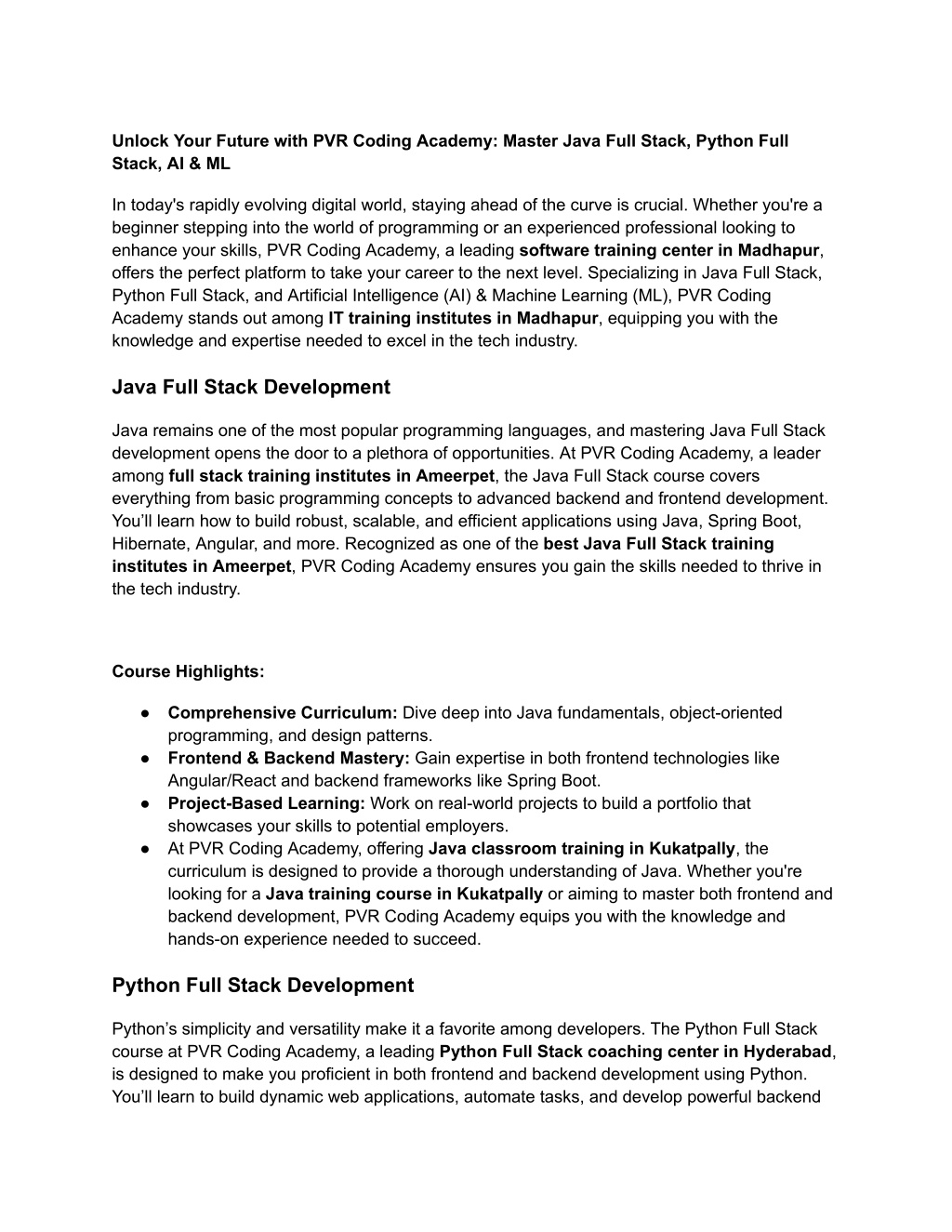 Unlock Your Future with PVR Coding Academy: Master Java Full Stack, Python Full Stack, AI & ML

In today's rapidly evolving digital world, staying ahead of the curve is crucial. Whether you're a beginner stepping into the world of programming or an experienced professional looking to enhance your skills, PVR Coding Academy, a leading software training center in Madhapur, offers the perfect platform to take your career to the next level. Specializing in Java Full Stack, Python Full Stack, and Artificial Intelligence (AI) & Machine Learning (ML), PVR Coding Academy stands out among IT training institutes in Madhapur, equipping you with the knowledge and expertise needed to excel in the tech industry.

Java Full Stack Development

Java remains one of the most popular programming languages, and mastering Java Full Stack development opens the door to a plethora of opportunities. At PVR Coding Academy, a leader among full stack training institutes in Ameerpet, the Java Full Stack course covers everything from basic programming concepts to advanced backend and frontend development. You'll learn how to build robust, scalable, and efficient applications using Java, Spring Boot, Hibernate, Angular, and more. Recognized as one of the best Java Full Stack training institutes in Ameerpet, PVR Coding Academy ensures you gain the skills needed to thrive in the tech industry.

Course Highlights:

● Comprehensive Curriculum: Dive deep into Java fundamentals, object-oriented programming, and design patterns.
● Frontend & Backend Mastery: Gain expertise in both frontend technologies like Angular/React and backend frameworks like Spring Boot.
● Project-Based Learning: Work on real-world projects to build a portfolio that showcases your skills to potential employers.
● At PVR Coding Academy, offering Java classroom training in Kukatpally, the curriculum is designed to provide a thorough understanding of Java. Whether you're looking for a Java training course in Kukatpally or aiming to master both frontend and backend development, PVR Coding Academy equips you with the knowledge and hands-on experience needed to succeed.

Python Full Stack Development

Python's simplicity and versatility make it a favorite among developers. The Python Full Stack course at PVR Coding Academy, a leading Python Full Stack coaching center in Hyderabad, is designed to make you proficient in both frontend and backend development using Python. You'll learn to build dynamic web applications, automate tasks, and develop powerful backend